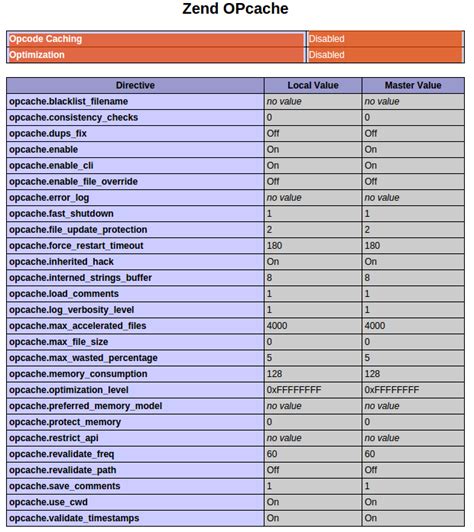 Zend OPcache

| Opcode Caching | Disabled |
|---|---|
| Optimization | Disabled |

| Directive | Local Value | Master Value |
|---|---|---|
| opcache.blacklist_filename | no value | no value |
| opcache.consistency_checks | 0 | 0 |
| opcache.dups_fix | Off | Off |
| opcache.enable | On | On |
| opcache.enable_cli | On | On |
| opcache.enable_file_override | Off | Off |
| opcache.error_log | no value | no value |
| opcache.fast_shutdown | 1 | 1 |
| opcache.file_update_protection | 2 | 2 |
| opcache.force_restart_timeout | 180 | 180 |
| opcache.inherited_hack | On | On |
| opcache.interned_strings_buffer | 8 | 8 |
| opcache.load_comments | 1 | 1 |
| opcache.log_verbosity_level | 1 | 1 |
| opcache.max_accelerated_files | 4000 | 4000 |
| opcache.max_file_size | 0 | 0 |
| opcache.max_wasted_percentage | 5 | 5 |
| opcache.memory_consumption | 128 | 128 |
| opcache.optimization_level | 0xFFFFFFFF | 0xFFFFFFFF |
| opcache.preferred_memory_model | no value | no value |
| opcache.protect_memory | 0 | 0 |
| opcache.restrict_api | no value | no value |
| opcache.revalidate_freq | 60 | 60 |
| opcache.revalidate_path | Off | Off |
| opcache.save_comments | 1 | 1 |
| opcache.use_cwd | On | On |
| opcache.validate_timestamps | On | On |